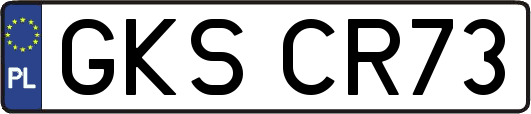 PL
GKS CR73